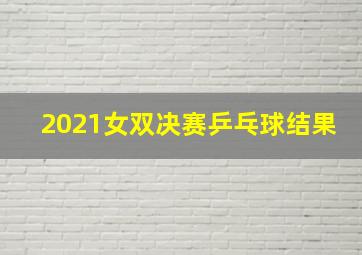 2021女双决赛乒乓球结果